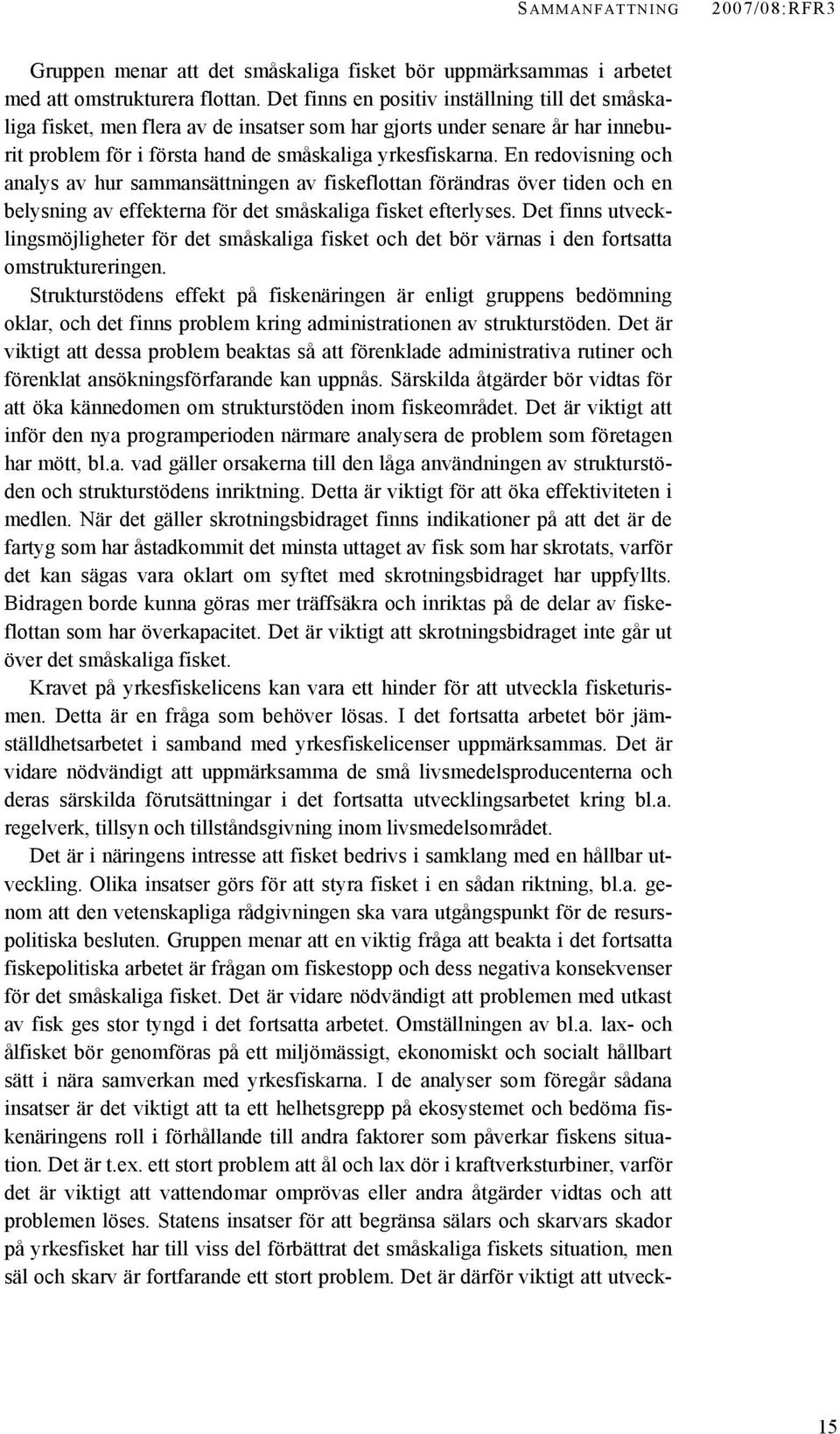 SAMMANFATTNING 2007/08:RFR3

Gruppen menar att det småskaliga fisket bör uppmärksammas i arbetet med att omstrukturera flottan. Det finns en positiv inställning till det småskaliga fisket, men flera av de insatser som har gjorts under senare år har inneburit problem för i första hand de småskaliga yrkesfiskarna. En redovisning och analys av hur sammansättningen av fiskeflottan förändras över tiden och en belysning av effekterna för det småskaliga fisket efterlyses. Det finns utvecklingsmöjligheter för det småskaliga fisket och det bör värnas i den fortsatta omstruktureringen.

Strukturstödens effekt på fiskenäringen är enligt gruppens bedömning oklar, och det finns problem kring administrationen av strukturstöden. Det är viktigt att dessa problem beaktas så att förenklade administrativa rutiner och förenklat ansökningsförfarande kan uppnås. Särskilda åtgärder bör vidtas för att öka kännedomen om strukturstöden inom fiskeområdet. Det är viktigt att inför den nya programperioden närmare analysera de problem som företagen har mött, bl.a. vad gäller orsakerna till den låga användningen av strukturstöden och strukturstödens inriktning. Detta är viktigt för att öka effektiviteten i medlen. När det gäller skrotningsbidraget finns indikationer på att det är de fartyg som har åstadkommit det minsta uttaget av fisk som har skrotats, varför det kan sägas vara oklart om syftet med skrotningsbidraget har uppfyllts. Bidragen borde kunna göras mer träffsäkra och inriktas på de delar av fiskeflottan som har överkapacitet. Det är viktigt att skrotningsbidraget inte går ut över det småskaliga fisket.

Kravet på yrkesfiskelicens kan vara ett hinder för att utveckla fisketurismen. Detta är en fråga som behöver lösas. I det fortsatta arbetet bör jämställdhetsarbetet i samband med yrkesfiskelicenser uppmärksammas. Det är vidare nödvändigt att uppmärksamma de små livsmedelsproducenterna och deras särskilda förutsättningar i det fortsatta utvecklingsarbetet kring bl.a. regelverk, tillsyn och tillståndsgivning inom livsmedelsområdet.

Det är i näringens intresse att fisket bedrivs i samklang med en hållbar utveckling. Olika insatser görs för att styra fisket i en sådan riktning, bl.a. genom att den vetenskapliga rådgivningen ska vara utgångspunkt för de resurspolitiska besluten. Gruppen menar att en viktig fråga att beakta i det fortsatta fiskepolitiska arbetet är frågan om fiskestopp och dess negativa konsekvenser för det småskaliga fisket. Det är vidare nödvändigt att problemen med utkast av fisk ges stor tyngd i det fortsatta arbetet. Omställningen av bl.a. lax- och ålfisket bör genomföras på ett miljömässigt, ekonomiskt och socialt hållbart sätt i nära samverkan med yrkesfiskarna. I de analyser som föregår sådana insatser är det viktigt att ta ett helhetsgrepp på ekosystemet och bedöma fiskenäringens roll i förhållande till andra faktorer som påverkar fiskens situation. Det är t.ex. ett stort problem att ål och lax dör i kraftverksturbiner, varför det är viktigt att vattendomar omprövas eller andra åtgärder vidtas och att problemen löses. Statens insatser för att begränsa sälars och skarvars skador på yrkesfisket har till viss del förbättrat det småskaliga fiskets situation, men säl och skarv är fortfarande ett stort problem. Det är därför viktigt att utveck-

15